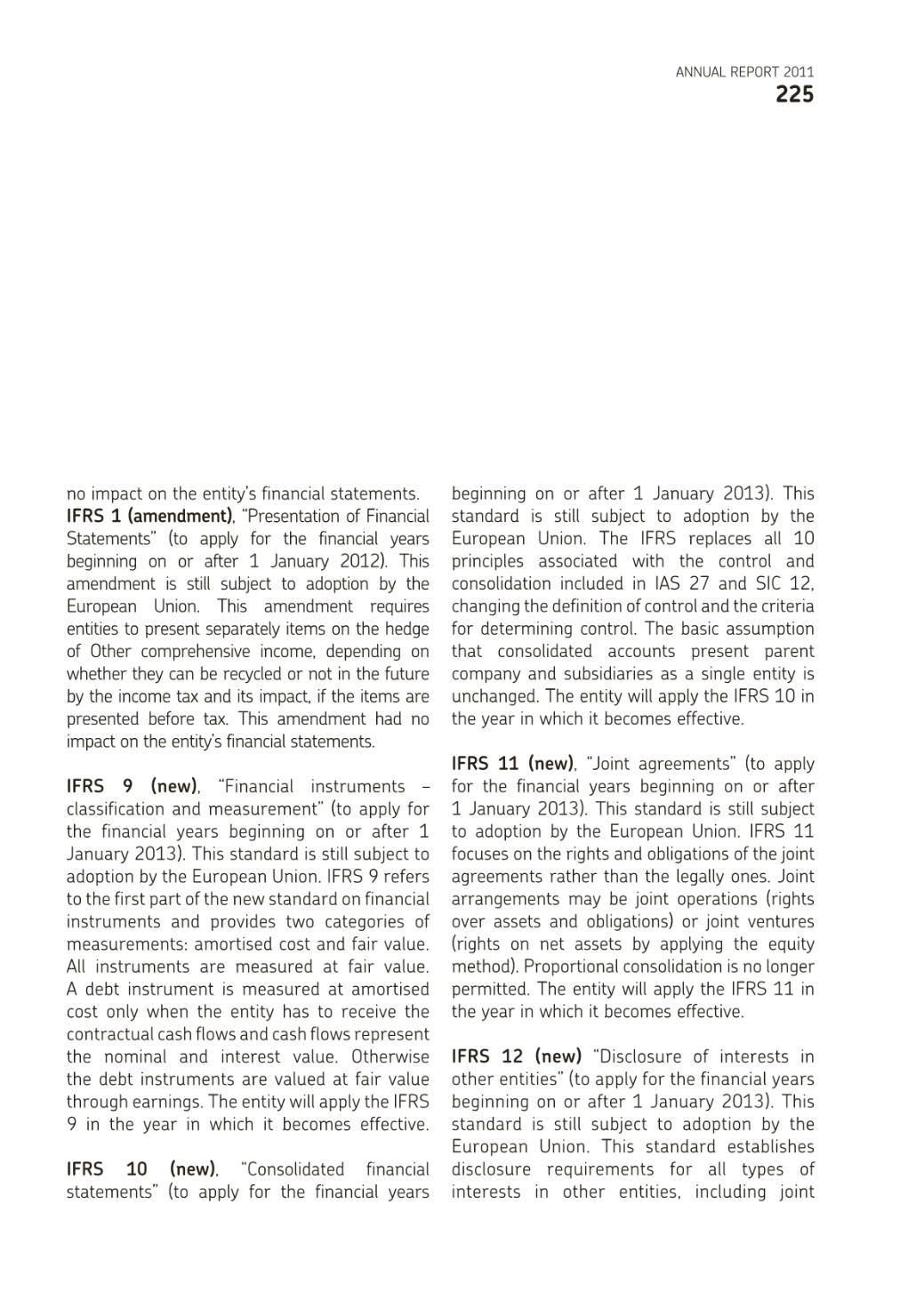 ANNUAL REPORT 2011
225

no impact on the entity's financial statements.
IFRS 1 (amendment), "Presentation of Financial Statements" (to apply for the financial years beginning on or after 1 January 2012). This amendment is still subject to adoption by the European Union. This amendment requires entities to present separately items on the hedge of Other comprehensive income, depending on whether they can be recycled or not in the future by the income tax and its impact, if the items are presented before tax. This amendment had no impact on the entity's financial statements.

IFRS 9 (new), "Financial instruments – classification and measurement" (to apply for the financial years beginning on or after 1 January 2013). This standard is still subject to adoption by the European Union. IFRS 9 refers to the first part of the new standard on financial instruments and provides two categories of measurements: amortised cost and fair value. All instruments are measured at fair value. A debt instrument is measured at amortised cost only when the entity has to receive the contractual cash flows and cash flows represent the nominal and interest value. Otherwise the debt instruments are valued at fair value through earnings. The entity will apply the IFRS 9 in the year in which it becomes effective.

IFRS 10 (new), "Consolidated financial statements" (to apply for the financial years beginning on or after 1 January 2013). This standard is still subject to adoption by the European Union. The IFRS replaces all 10 principles associated with the control and consolidation included in IAS 27 and SIC 12, changing the definition of control and the criteria for determining control. The basic assumption that consolidated accounts present parent company and subsidiaries as a single entity is unchanged. The entity will apply the IFRS 10 in the year in which it becomes effective.

IFRS 11 (new), "Joint agreements" (to apply for the financial years beginning on or after 1 January 2013). This standard is still subject to adoption by the European Union. IFRS 11 focuses on the rights and obligations of the joint agreements rather than the legally ones. Joint arrangements may be joint operations (rights over assets and obligations) or joint ventures (rights on net assets by applying the equity method). Proportional consolidation is no longer permitted. The entity will apply the IFRS 11 in the year in which it becomes effective.

IFRS 12 (new) "Disclosure of interests in other entities" (to apply for the financial years beginning on or after 1 January 2013). This standard is still subject to adoption by the European Union. This standard establishes disclosure requirements for all types of interests in other entities, including joint